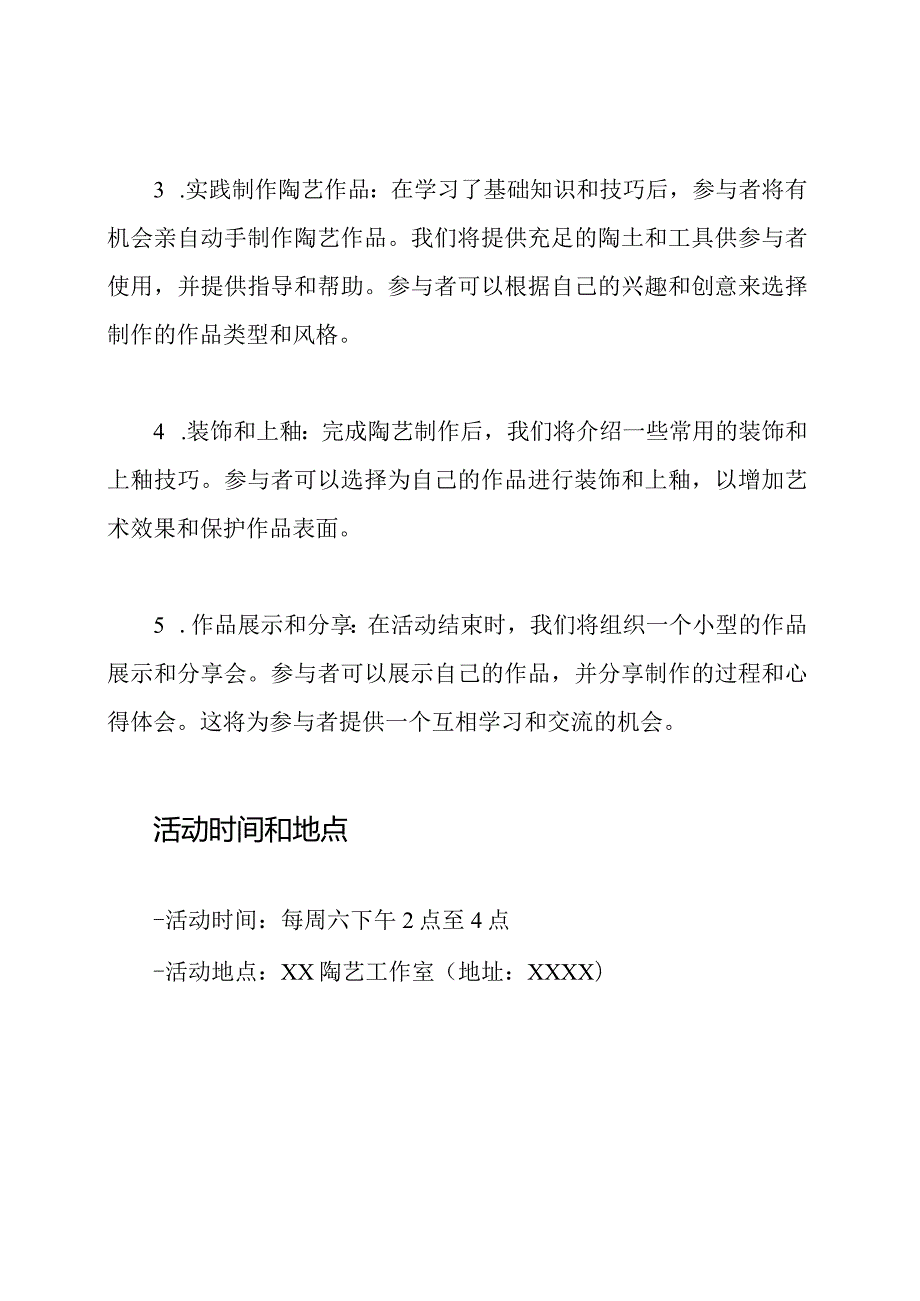 3 .实践制作陶艺作品：在学习了基础知识和技巧后，参与者将有机会亲自动手制作陶艺作品。我们将提供充足的陶土和工具供参与者使用，并提供指导和帮助。参与者可以根据自己的兴趣和创意来选择制作的作品类型和风格。

4 .装饰和上釉：完成陶艺制作后，我们将介绍一些常用的装饰和上釉技巧。参与者可以选择为自己的作品进行装饰和上釉，以增加艺术效果和保护作品表面。

5 .作品展示和分享:在活动结束时，我们将组织一个小型的作品展示和分享会。参与者可以展示自己的作品，并分享制作的过程和心得体会。这将为参与者提供一个互相学习和交流的机会。

活动时间和地点

-活动时间：每周六下午2点至4点

-活动地点：XX陶艺工作室（地址：XXXX）